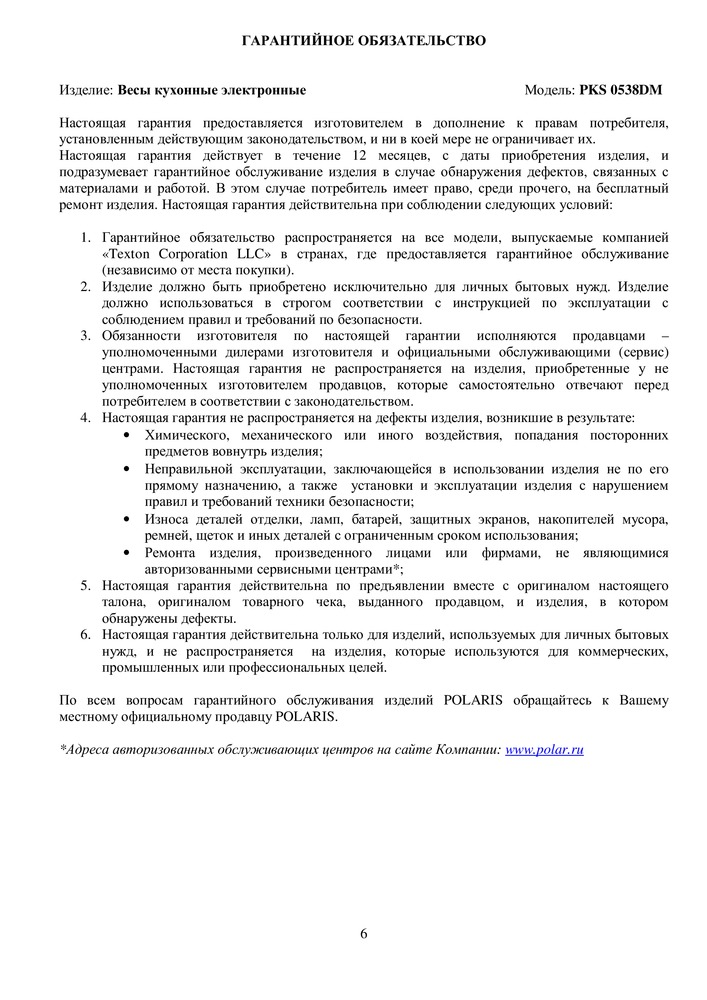 ГАРАНТИЙНОЕ ОБЯЗАТЕЛЬСТВО

Изделие: Весы кухонные электронные Модель: PKS 0538DM

Настоящая гарантия предоставляется изготовителем в дополнение к правам потребителя, установленным действующим законодательством, и ни в коей мере не ограничивает их.
Настоящая гарантия действует в течение 12 месяцев, с даты приобретения изделия, и подразумевает гарантийное обслуживание изделия в случае обнаружения дефектов, связанных с материалами и работой. В этом случае потребитель имеет право, среди прочего, на бесплатный ремонт изделия. Настоящая гарантия действительна при соблюдении следующих условий:

1. Гарантийное обязательство распространяется на все модели, выпускаемые компанией «Texton Corporation LLC» в странах, где предоставляется гарантийное обслуживание (независимо от места покупки).
2. Изделие должно быть приобретено исключительно для личных бытовых нужд. Изделие должно использоваться в строгом соответствии с инструкцией по эксплуатации с соблюдением правил и требований по безопасности.
3. Обязанности изготовителя по настоящей гарантии исполняются продавцами – уполномоченными дилерами изготовителя и официальными обслуживающими (сервис) центрами. Настоящая гарантия не распространяется на изделия, приобретенные у не уполномоченных изготовителем продавцов, которые самостоятельно отвечают перед потребителем в соответствии с законодательством.
4. Настоящая гарантия не распространяется на дефекты изделия, возникшие в результате:
• Химического, механического или иного воздействия, попадания посторонних предметов вовнутрь изделия;
• Неправильной эксплуатации, заключающейся в использовании изделия не по его прямому назначению, а также установки и эксплуатации изделия с нарушением правил и требований техники безопасности;
• Износа деталей отделки, ламп, батарей, защитных экранов, накопителей мусора, ремней, щеток и иных деталей с ограниченным сроком использования;
• Ремонта изделия, произведенного лицами или фирмами, не являющимися авторизованными сервисными центрами*;
5. Настоящая гарантия действительна по предъявлении вместе с оригиналом настоящего талона, оригиналом товарного чека, выданного продавцом, и изделия, в котором обнаружены дефекты.
6. Настоящая гарантия действительна только для изделий, используемых для личных бытовых нужд, и не распространяется на изделия, которые используются для коммерческих, промышленных или профессиональных целей.

По всем вопросам гарантийного обслуживания изделий POLARIS обращайтесь к Вашему местному официальному продавцу POLARIS.

*Адреса авторизованных обслуживающих центров на сайте Компании: www.polar.ru

6